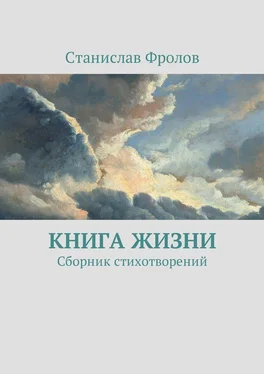 Станислав Фролов

КНИГА ЖИЗНИ
Сборник стихотворений